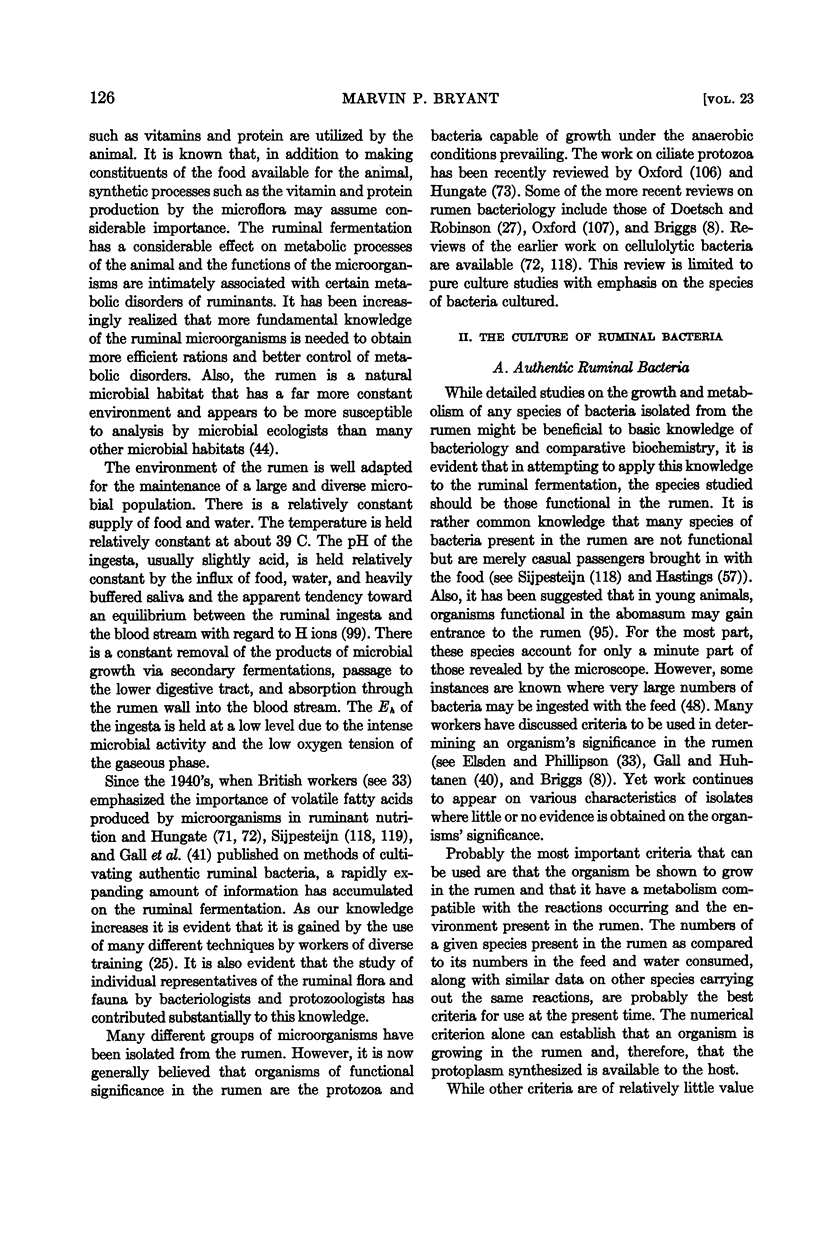 126 MARVIN P. BRYANT [VOL. 23

such as vitamins and protein are utilized by the animal. It is known that, in addition to making constituents of the food available for the animal, synthetic processes such as the vitamin and protein production by the microflora may assume considerable importance. The ruminal fermentation has a considerable effect on metabolic processes of the animal and the functions of the microorganisms are intimately associated with certain metabolic disorders of ruminants. It has been increasingly realized that more fundamental knowledge of the ruminal microorganisms is needed to obtain more efficient rations and better control of metabolic disorders. Also, the rumen is a natural microbial habitat that has a far more constant environment and appears to be more susceptible to analysis by microbial ecologists than many other microbial habitats (44).

The environment of the rumen is well adapted for the maintenance of a large and diverse microbial population. There is a relatively constant supply of food and water. The temperature is held relatively constant at about 39 C. The pH of the ingesta, usually slightly acid, is held relatively constant by the influx of food, water, and heavily buffered saliva and the apparent tendency toward an equilibrium between the ruminal ingesta and the blood stream with regard to H ions (99). There is a constant removal of the products of microbial growth via secondary fermentations, passage to the lower digestive tract, and absorption through the rumen wall into the blood stream. The $E_h$ of the ingesta is held at a low level due to the intense microbial activity and the low oxygen tension of the gaseous phase.

Since the 1940's, when British workers (see 33) emphasized the importance of volatile fatty acids produced by microorganisms in ruminant nutrition and Hungate (71, 72), Sijpesteijn (118, 119), and Gall et al. (41) published on methods of cultivating authentic ruminal bacteria, a rapidly expanding amount of information has accumulated on the ruminal fermentation. As our knowledge increases it is evident that it is gained by the use of many different techniques by workers of diverse training (25). It is also evident that the study of individual representatives of the ruminal flora and fauna by bacteriologists and protozoologists has contributed substantially to this knowledge.

Many different groups of microorganisms have been isolated from the rumen. However, it is now generally believed that organisms of functional significance in the rumen are the protozoa and bacteria capable of growth under the anaerobic conditions prevailing. The work on ciliate protozoa has been recently reviewed by Oxford (106) and Hungate (73). Some of the more recent reviews on rumen bacteriology include those of Doetsch and Robinson (27), Oxford (107), and Briggs (8). Reviews of the earlier work on cellulolytic bacteria are available (72, 118). This review is limited to pure culture studies with emphasis on the species of bacteria cultured.

II. THE CULTURE OF RUMINAL BACTERIA

A. Authentic Ruminal Bacteria

While detailed studies on the growth and metabolism of any species of bacteria isolated from the rumen might be beneficial to basic knowledge of bacteriology and comparative biochemistry, it is evident that in attempting to apply this knowledge to the ruminal fermentation, the species studied should be those functional in the rumen. It is rather common knowledge that many species of bacteria present in the rumen are not functional but are merely casual passengers brought in with the food (see Sijpesteijn (118) and Hastings (57)). Also, it has been suggested that in young animals, organisms functional in the abomasum may gain entrance to the rumen (95). For the most part, these species account for only a minute part of those revealed by the microscope. However, some instances are known where very large numbers of bacteria may be ingested with the feed (48). Many workers have discussed criteria to be used in determining an organism's significance in the rumen (see Elsden and Phillipson (33), Gall and Huhtanen (40), and Briggs (8)). Yet work continues to appear on various characteristics of isolates where little or no evidence is obtained on the organisms' significance.

Probably the most important criteria that can be used are that the organism be shown to grow in the rumen and that it have a metabolism compatible with the reactions occurring and the environment present in the rumen. The numbers of a given species present in the rumen as compared to its numbers in the feed and water consumed, along with similar data on other species carrying out the same reactions, are probably the best criteria for use at the present time. The numerical criterion alone can establish that an organism is growing in the rumen and, therefore, that the protoplasm synthesized is available to the host.

While other criteria are of relatively little value